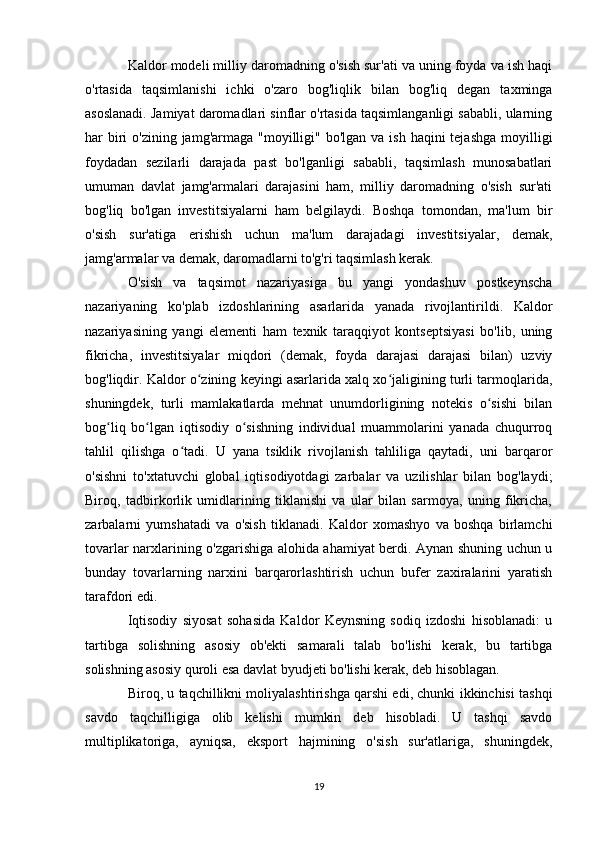 Kaldor modeli milliy daromadning o'sish sur'ati va uning foyda va ish haqi o'rtasida taqsimlanishi ichki o'zaro bog'liqlik bilan bog'liq degan taxminga asoslanadi. Jamiyat daromadlari sinflar o'rtasida taqsimlanganligi sababli, ularning har biri o'zining jamg'armaga "moyilligi" bo'lgan va ish haqini tejashga moyilligi foydadan sezilarli darajada past bo'lganligi sababli, taqsimlash munosabatlari umuman davlat jamg'armalari darajasini ham, milliy daromadning o'sish sur'ati bog'liq bo'lgan investitsiyalarni ham belgilaydi. Boshqa tomondan, ma'lum bir o'sish sur'atiga erishish uchun ma'lum darajadagi investitsiyalar, demak, jamg'armalar va demak, daromadlarni to'g'ri taqsimlash kerak.

O'sish va taqsimot nazariyasiga bu yangi yondashuv postkeynscha nazariyaning ko'plab izdoshlarining asarlarida yanada rivojlantirildi. Kaldor nazariyasining yangi elementi ham texnik taraqqiyot kontseptsiyasi bo'lib, uning fikricha, investitsiyalar miqdori (demak, foyda darajasi darajasi bilan) uzviy bog'liqdir. Kaldor o‘zining keyingi asarlarida xalq xo‘jaligining turli tarmoqlarida, shuningdek, turli mamlakatlarda mehnat unumdorligining notekis o‘sishi bilan bog‘liq bo‘lgan iqtisodiy o‘sishning individual muammolarini yanada chuqurroq tahlil qilishga o‘tadi. U yana tsiklik rivojlanish tahliliga qaytadi, uni barqaror o'sishni to'xtatuvchi global iqtisodiyotdagi zarbalar va uzilishlar bilan bog'laydi; Biroq, tadbirkorlik umidlarining tiklanishi va ular bilan sarmoya, uning fikricha, zarbalarni yumshatadi va o'sish tiklanadi. Kaldor xomashyo va boshqa birlamchi tovarlar narxlarining o'zgarishiga alohida ahamiyat berdi. Aynan shuning uchun u bunday tovarlarning narxini barqarorlashtirish uchun bufer zaxiralarini yaratish tarafdori edi.

Iqtisodiy siyosat sohasida Kaldor Keynsning sodiq izdoshi hisoblanadi: u tartibga solishning asosiy ob'ekti samarali talab bo'lishi kerak, bu tartibga solishning asosiy quroli esa davlat byudjeti bo'lishi kerak, deb hisoblagan.

Biroq, u taqchillikni moliyalashtirishga qarshi edi, chunki ikkinchisi tashqi savdo taqchilligiga olib kelishi mumkin deb hisobladi. U tashqi savdo multiplikatoriga, ayniqsa, eksport hajmining o'sish sur'atlariga, shuningdek,

19